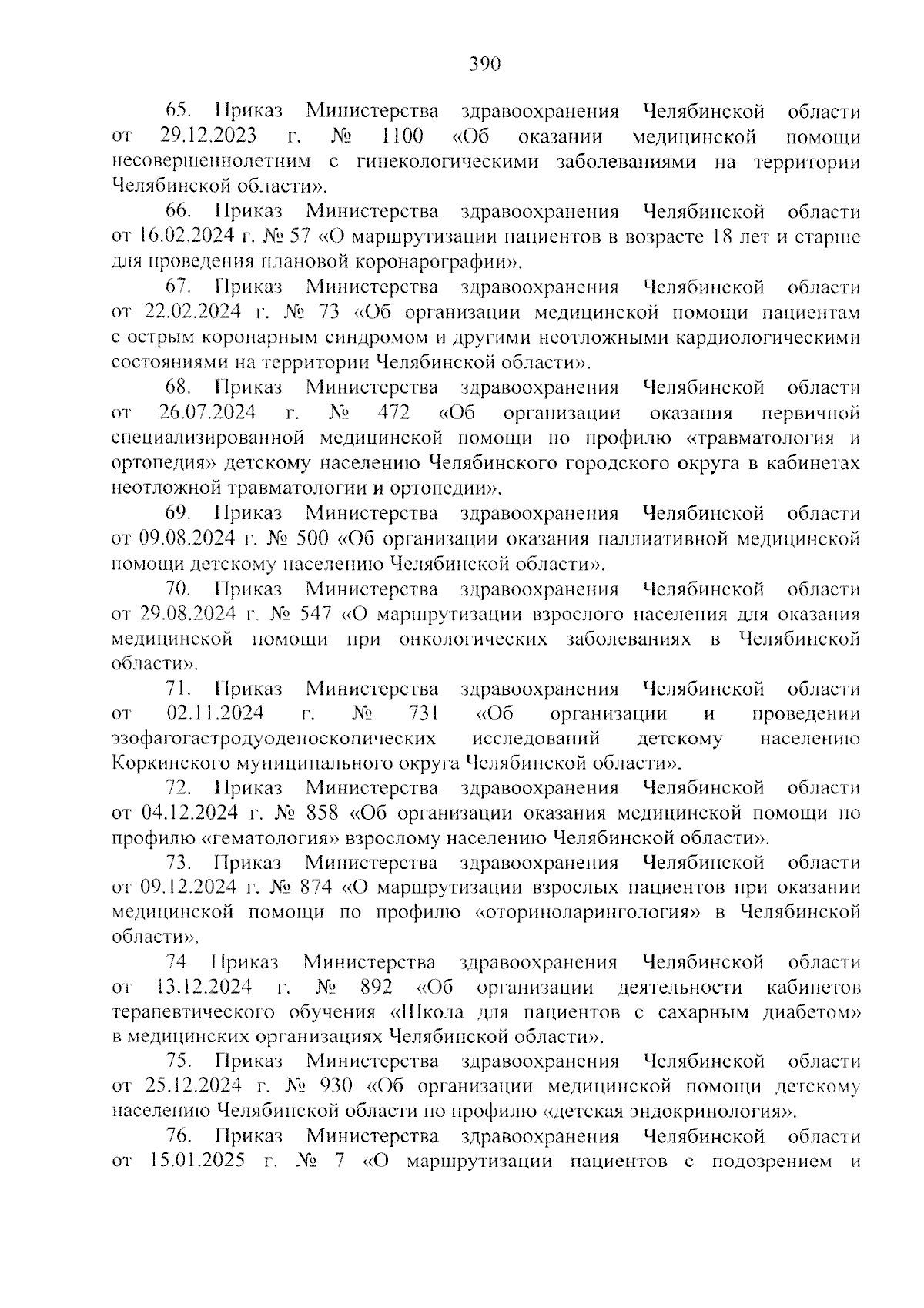 390

65. Приказ Министерства здравоохранения Челябинской области от 29.12.2023 г. № 1100 «Об оказании медицинской помощи несовершеннолетним с гинекологическими заболеваниями на территории Челябинской области».

66. Приказ Министерства здравоохранения Челябинской области от 16.02.2024 г. № 57 «О маршрутизации пациентов в возрасте 18 лет и старше для проведения плановой коронарографии».

67. Приказ Министерства здравоохранения Челябинской области от 22.02.2024 г. № 73 «Об организации медицинской помощи пациентам с острым коронарным синдромом и другими неотложными кардиологическими состояниями на территории Челябинской области».

68. Приказ Министерства здравоохранения Челябинской области от 26.07.2024 г. № 472 «Об организации оказания первичной специализированной медицинской помощи по профилю «травматология и ортопедия» детскому населению Челябинского городского округа в кабинетах неотложной травматологии и ортопедии».

69. Приказ Министерства здравоохранения Челябинской области от 09.08.2024 г. № 500 «Об организации оказания паллиативной медицинской помощи детскому населению Челябинской области».

70. Приказ Министерства здравоохранения Челябинской области от 29.08.2024 г. № 547 «О маршрутизации взрослого населения для оказания медицинской помощи при онкологических заболеваниях в Челябинской области».

71. Приказ Министерства здравоохранения Челябинской области от 02.11.2024 г. № 731 «Об организации и проведении эзофагогастродуоденоскопических исследований детскому населению Коркинского муниципального округа Челябинской области».

72. Приказ Министерства здравоохранения Челябинской области от 04.12.2024 г. № 858 «Об организации оказания медицинской помощи по профилю «гематология» взрослому населению Челябинской области».

73. Приказ Министерства здравоохранения Челябинской области от 09.12.2024 г. № 874 «О маршрутизации взрослых пациентов при оказании медицинской помощи по профилю «оториноларингология» в Челябинской области».

74 Приказ Министерства здравоохранения Челябинской области от 13.12.2024 г. № 892 «Об организации деятельности кабинетов терапевтического обучения «Школа для пациентов с сахарным диабетом» в медицинских организациях Челябинской области».

75. Приказ Министерства здравоохранения Челябинской области от 25.12.2024 г. № 930 «Об организации медицинской помощи детскому населению Челябинской области по профилю «детская эндокринология».

76. Приказ Министерства здравоохранения Челябинской области от 15.01.2025 г. № 7 «О маршрутизации пациентов с подозрением и